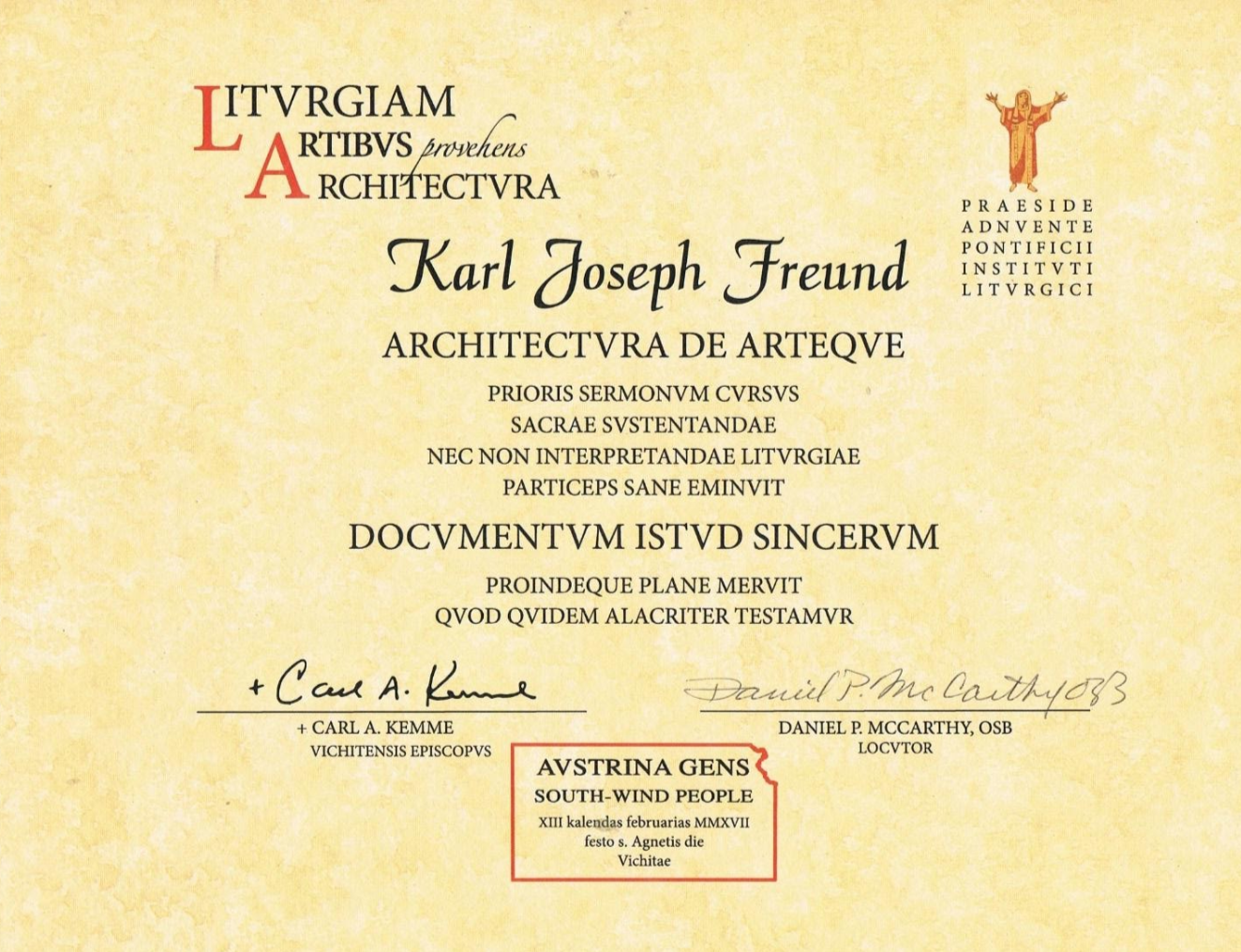 LITVRGIAM
ARTIBVS provehens
ARCHITECTVRA

PRAESIDE
ADNVENTE
PONTIFICII
INSTITVTI
LITVRGICI

Karl Joseph Freund

ARCHITECTVRA DE ARTEQVE

PRIORIS SERMONVM CVRSVS
SACRAE SVSTENTANDAE
NEC NON INTERPRETANDAE LITVRGIAE
PARTICEPS SANE EMINVIT

DOCVMENTVM ISTVD SINCERVM

PROINDEQUE PLANE MERVIT
QVOD QVIDEM ALACRITER TESTAMVR

+ Carl A. Kemme
+ CARL A. KEMME
VICHITENSIS EPISCOPVS

Daniel P. McCarthy OSB
DANIEL P. MCCARTHY, OSB
LOCVTOR

AVSTRINA GENS
SOUTH-WIND PEOPLE
XIII kalendas februarias MMXVII
festo s. Agnetis die
Vichitae